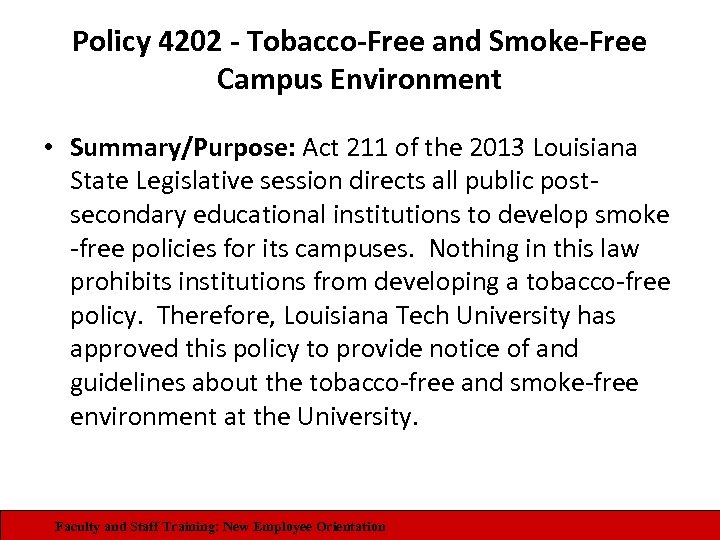 Policy 4202 - Tobacco-Free and Smoke-Free Campus Environment

• Summary/Purpose: Act 211 of the 2013 Louisiana State Legislative session directs all public post-secondary educational institutions to develop smoke -free policies for its campuses. Nothing in this law prohibits institutions from developing a tobacco-free policy. Therefore, Louisiana Tech University has approved this policy to provide notice of and guidelines about the tobacco-free and smoke-free environment at the University.

Faculty and Staff Training: New Employee Orientation